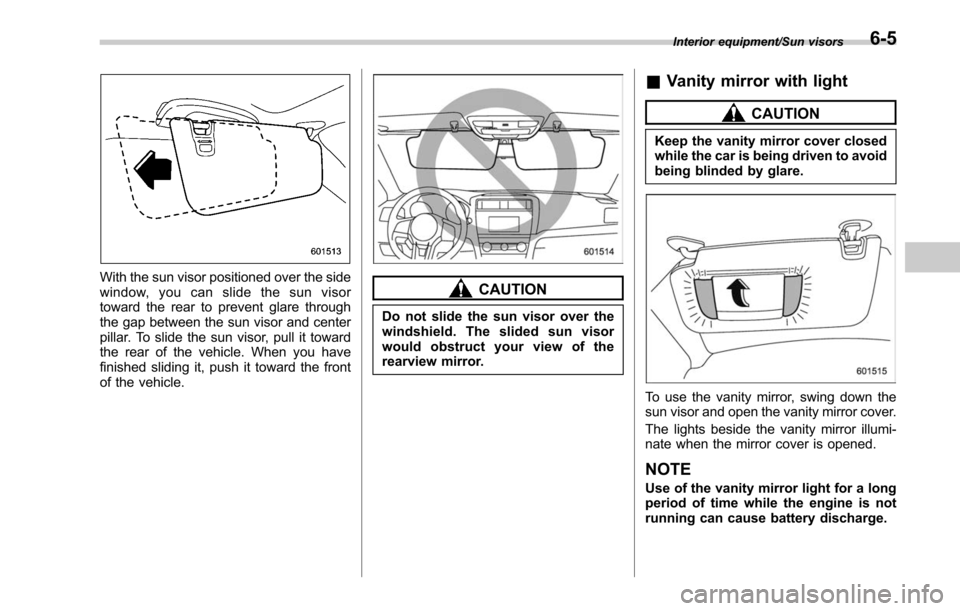 Interior equipment/Sun visors 6-5

601513

With the sun visor positioned over the side window, you can slide the sun visor toward the rear to prevent glare through the gap between the sun visor and center pillar. To slide the sun visor, pull it toward the rear of the vehicle. When you have finished sliding it, push it toward the front of the vehicle.

601514

CAUTION

Do not slide the sun visor over the windshield. The slided sun visor would obstruct your view of the rearview mirror.

■ Vanity mirror with light

CAUTION

Keep the vanity mirror cover closed while the car is being driven to avoid being blinded by glare.

601515

To use the vanity mirror, swing down the sun visor and open the vanity mirror cover.

The lights beside the vanity mirror illuminate when the mirror cover is opened.

NOTE

Use of the vanity mirror light for a long period of time while the engine is not running can cause battery discharge.

carmanualsonline.info